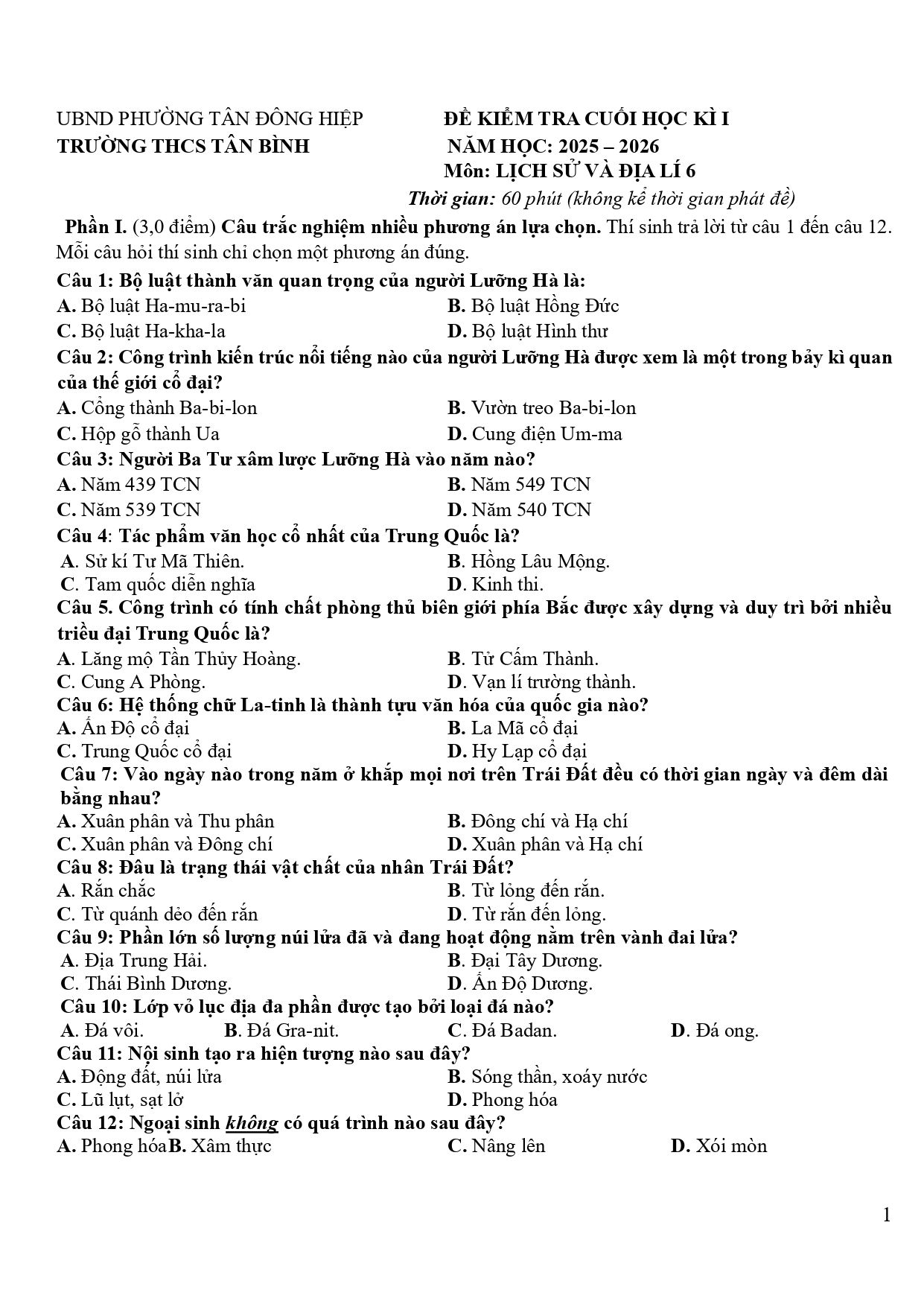 UBND PHƯỜNG TÂN ĐÔNG HIỆP
TRƯỜNG THCS TÂN BÌNH

ĐỀ KIỂM TRA CUỐI HỌC KÌ I
NĂM HỌC: 2025 – 2026
Môn: LỊCH SỬ VÀ ĐỊA LÍ 6
Thời gian: 60 phút (không kể thời gian phát đề)

Phần I. (3,0 điểm) Câu trắc nghiệm nhiều phương án lựa chọn. Thí sinh trả lời từ câu 1 đến câu 12. Mỗi câu hỏi thí sinh chỉ chọn một phương án đúng.

Câu 1: Bộ luật thành văn quan trọng của người Lưỡng Hà là:
A. Bộ luật Ha-mu-ra-bi
B. Bộ luật Hồng Đức
C. Bộ luật Ha-kha-la
D. Bộ luật Hình thư

Câu 2: Công trình kiến trúc nổi tiếng nào của người Lưỡng Hà được xem là một trong bảy kì quan của thế giới cổ đại?
A. Cổng thành Ba-bi-lon
B. Vườn treo Ba-bi-lon
C. Hộp gỗ thành Ua
D. Cung điện Um-ma

Câu 3: Người Ba Tư xâm lược Lưỡng Hà vào năm nào?
A. Năm 439 TCN
B. Năm 549 TCN
C. Năm 539 TCN
D. Năm 540 TCN

Câu 4: Tác phẩm văn học cổ nhất của Trung Quốc là?
A. Sử kí Tư Mã Thiên.
B. Hồng Lâu Mộng.
C. Tam quốc diễn nghĩa
D. Kinh thi.

Câu 5. Công trình có tính chất phòng thủ biên giới phía Bắc được xây dựng và duy trì bởi nhiều triều đại Trung Quốc là?
A. Lăng mộ Tần Thủy Hoàng.
B. Tử Cấm Thành.
C. Cung A Phòng.
D. Vạn lí trường thành.

Câu 6: Hệ thống chữ La-tinh là thành tựu văn hóa của quốc gia nào?
A. Ấn Độ cổ đại
B. La Mã cổ đại
C. Trung Quốc cổ đại
D. Hy Lạp cổ đại

Câu 7: Vào ngày nào trong năm ở khắp mọi nơi trên Trái Đất đều có thời gian ngày và đêm dài bằng nhau?
A. Xuân phân và Thu phân
B. Đông chí và Hạ chí
C. Xuân phân và Đông chí
D. Xuân phân và Hạ chí

Câu 8: Đâu là trạng thái vật chất của nhân Trái Đất?
A. Rắn chắc
B. Từ lỏng đến rắn.
C. Từ quánh dẻo đến rắn
D. Từ rắn đến lỏng.

Câu 9: Phần lớn số lượng núi lửa đã và đang hoạt động nằm trên vành đai lửa?
A. Địa Trung Hải.
B. Đại Tây Dương.
C. Thái Bình Dương.
D. Ấn Độ Dương.

Câu 10: Lớp vỏ lục địa đa phần được tạo bởi loại đá nào?
A. Đá vôi. B. Đá Gra-nit. C. Đá Badan. D. Đá ong.

Câu 11: Nội sinh tạo ra hiện tượng nào sau đây?
A. Động đất, núi lửa
B. Sóng thần, xoáy nước
C. Lũ lụt, sạt lở
D. Phong hóa

Câu 12: Ngoại sinh không có quá trình nào sau đây?
A. Phong hóaB. Xâm thực C. Nâng lên D. Xói mòn

1